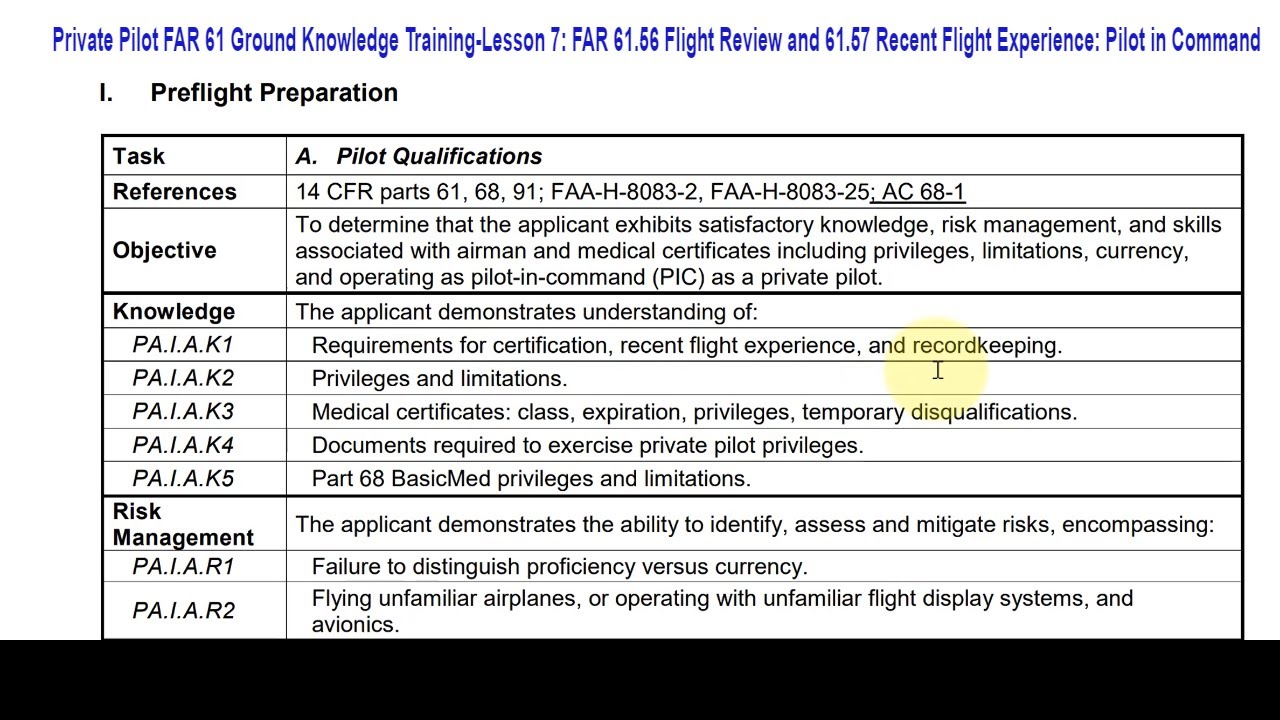 Private Pilot FAR 61 Ground Knowledge Training-Lesson 7: FAR 61.56 Flight Review and 61.57 Recent Flight Experience: Pilot in Command

I. Preflight Preparation

| Task | A. Pilot Qualifications |
|---|---|
| References | 14 CFR parts 61, 68, 91; FAA-H-8083-2, FAA-H-8083-25; AC 68-1 |
| Objective | To determine that the applicant exhibits satisfactory knowledge, risk management, and skills associated with airman and medical certificates including privileges, limitations, currency, and operating as pilot-in-command (PIC) as a private pilot. |
| Knowledge | The applicant demonstrates understanding of: |
| PA.I.A.K1 | Requirements for certification, recent flight experience, and recordkeeping. |
| PA.I.A.K2 | Privileges and limitations. |
| PA.I.A.K3 | Medical certificates: class, expiration, privileges, temporary disqualifications. |
| PA.I.A.K4 | Documents required to exercise private pilot privileges. |
| PA.I.A.K5 | Part 68 BasicMed privileges and limitations. |
| Risk Management | The applicant demonstrates the ability to identify, assess and mitigate risks, encompassing: |
| PA.I.A.R1 | Failure to distinguish proficiency versus currency. |
| PA.I.A.R2 | Flying unfamiliar airplanes, or operating with unfamiliar flight display systems, and avionics. |